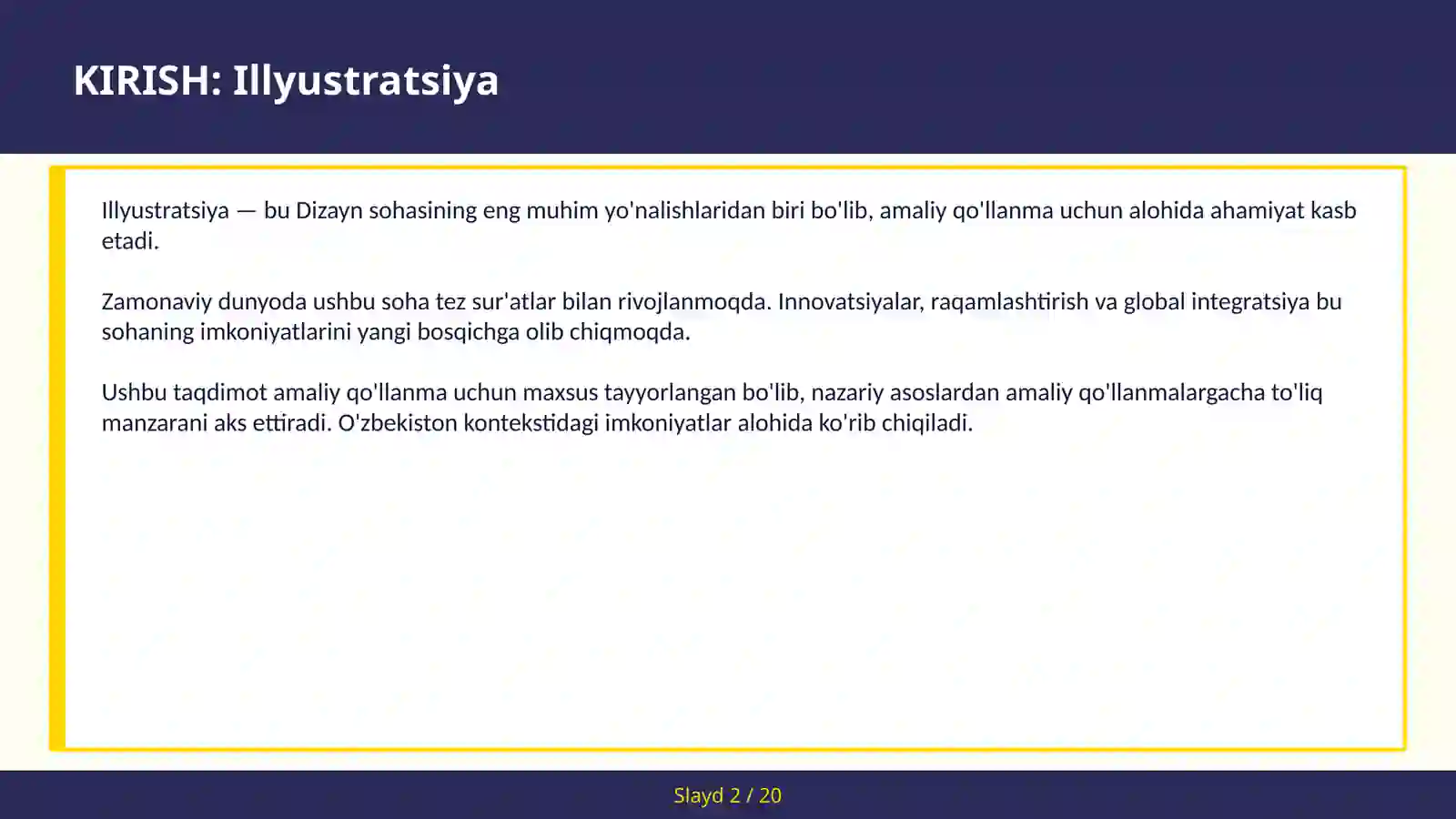 KIRISH: Illyustratsiya

Illyustratsiya — bu Dizayn sohasining eng muhim yo'nalishlaridan biri bo'lib, amaliy qo'llanma uchun alohida ahamiyat kasb etadi.

Zamonaviy dunyoda ushbu soha tez sur'atlar bilan rivojlanmoqda. Innovatsiyalar, raqamlashtirish va global integratsiya bu sohaning imkoniyatlarini yangi bosqichga olib chiqmoqda.

Ushbu taqdimot amaliy qo'llanma uchun maxsus tayyorlangan bo'lib, nazariy asoslardan amaliy qo'llanmalargacha to'liq manzarani aks ettiradi. O'zbekiston kontekstidagi imkoniyatlar alohida ko'rib chiqiladi.

Slayd 2 / 20